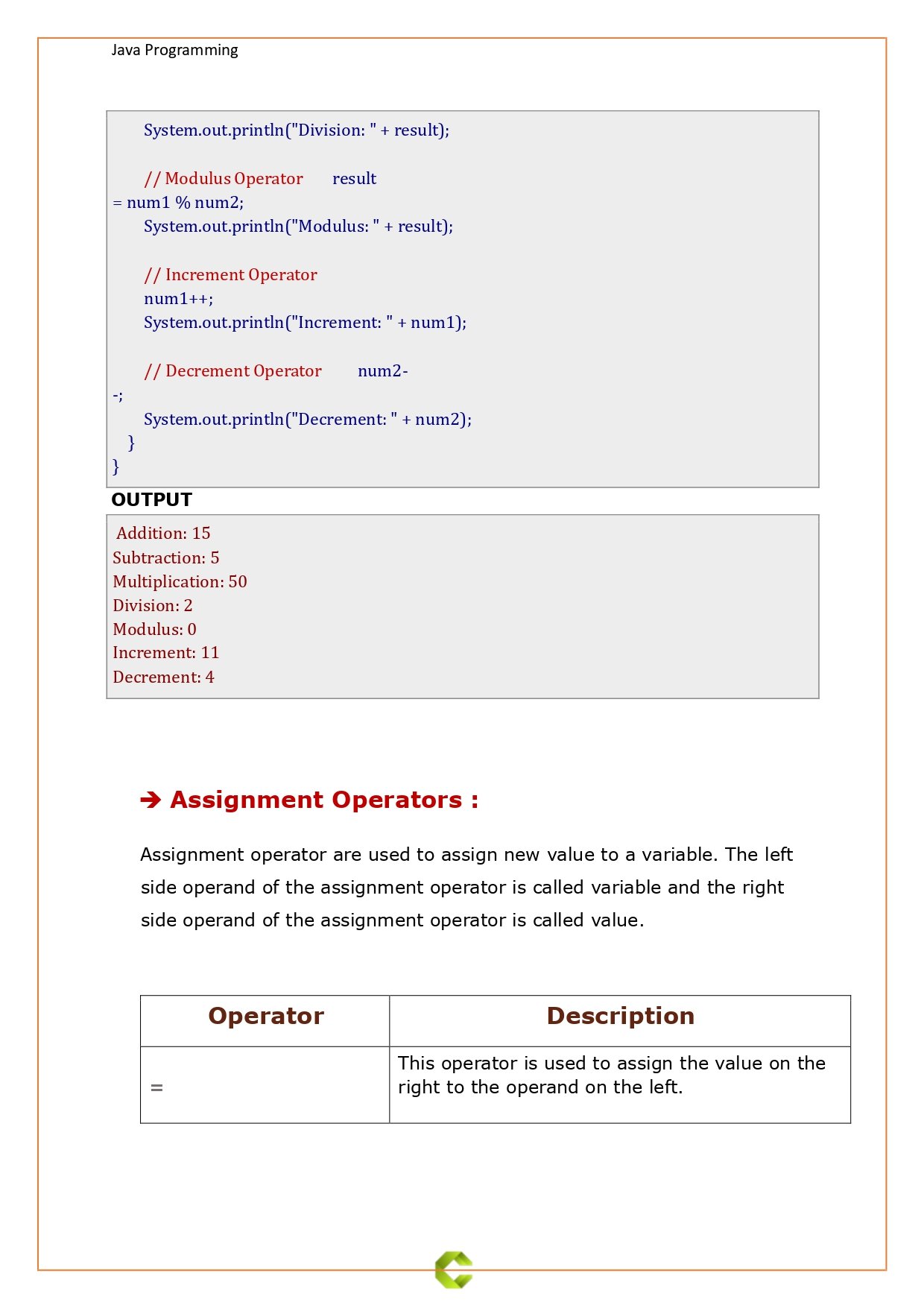 Java Programming

System.out.println("Division: " + result);

// Modulus Operator result
= num1 % num2;
System.out.println("Modulus: " + result);

// Increment Operator
num1++;
System.out.println("Increment: " + num1);

// Decrement Operator num2-
-;
System.out.println("Decrement: " + num2);
}
}

OUTPUT

Addition: 15
Subtraction: 5
Multiplication: 50
Division: 2
Modulus: 0
Increment: 11
Decrement: 4

➔ Assignment Operators :

Assignment operator are used to assign new value to a variable. The left side operand of the assignment operator is called variable and the right side operand of the assignment operator is called value.

| Operator | Description |
|---|---|
| = | This operator is used to assign the value on the right to the operand on the left. |